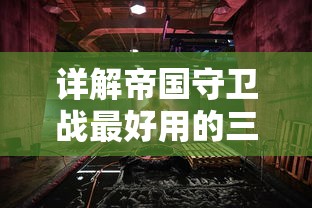 详解帝国守卫战最好用的三